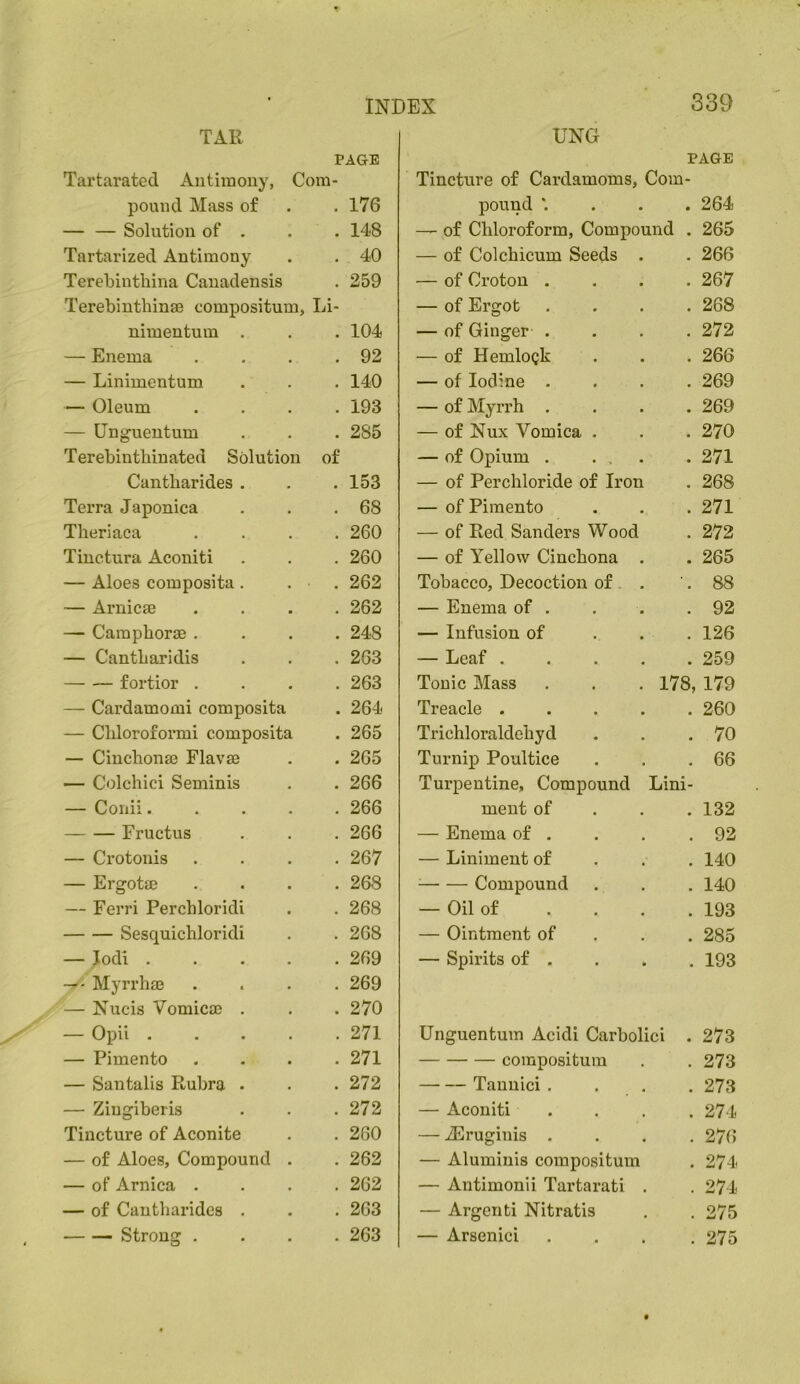 INDEX 339

TAR

PAGE

Tartarated Antimony, Compound Mass of . . 176
— — Solution of . . . 148
Tartarized Antimony . . 40
Terebinthina Canadensis . 259
Terebinthinæ compositum, Linimentum . . . 104
— Enema . . . . 92
— Linimentum . . . 140
— Oleum . . . . 193
— Unguentum . . . 285
Terebinthinated Solution of Cantharides . . . 153
Terra Japonica . . . 68
Theriaca . . . . 260
Tinctura Aconiti . . . 260
— Aloes composita . . . 262
— Arnicæ . . . . 262
— Camphoræ . . . . 248
— Cantharidis . . . 263
— — fortior . . . . 263
— Cardamomi composita . 264
— Chloroformi composita . 265
— Cinchonæ Flavæ . . 265
— Colchici Seminis . . 266
— Conii . . . . . 266
— — Fructus . . . 266
— Crotonis . . . . 267
— Ergotæ . . . . 268
— Ferri Perchloridi . . 268
— — Sesquichloridi . . 268
— Iodi . . . . . 269
— Myrrhæ . . . . 269
— Nucis Vomicæ . . . 270
— Opii . . . . . 271
— Pimento . . . . 271
— Santalis Rubra . . . 272
— Zingiberis . . . 272
Tincture of Aconite . . 260
— of Aloes, Compound . . 262
— of Arnica . . . . 262
— of Cantharides . . . 263
— — Strong . . . . 263

UNG

PAGE

Tincture of Cardamoms, Compound . . . . 264
— of Chloroform, Compound . 265
— of Colchicum Seeds . . 266
— of Croton . . . . 267
— of Ergot . . . . 268
— of Ginger . . . . 272
— of Hemlock . . . 266
— of Iodine . . . . 269
— of Myrrh . . . . 269
— of Nux Vomica . . . 270
— of Opium . . . . 271
— of Perchloride of Iron . 268
— of Pimento . . . 271
— of Red Sanders Wood . 272
— of Yellow Cinchona . . 265
Tobacco, Decoction of . . . 88
— Enema of . . . . 92
— Infusion of . . . 126
— Leaf . . . . . 259
Tonic Mass . . . 178, 179
Treacle . . . . . 260
Trichloraldehyd . . . 70
Turnip Poultice . . . 66
Turpentine, Compound Liniment of . . . 132
— Enema of . . . . 92
— Liniment of . . . 140
— — Compound . . . 140
— Oil of . . . . 193
— Ointment of . . . 285
— Spirits of . . . . 193

Unguentum Acidi Carbolici . 273
— — — compositum . . 273
— — Tannici . . . . 273
— Aconiti . . . . 274
— Æruginis . . . . 276
— Aluminis compositum . 274
— Antimonii Tartarati . . 274
— Argenti Nitratis . . 275
— Arsenici . . . . 275